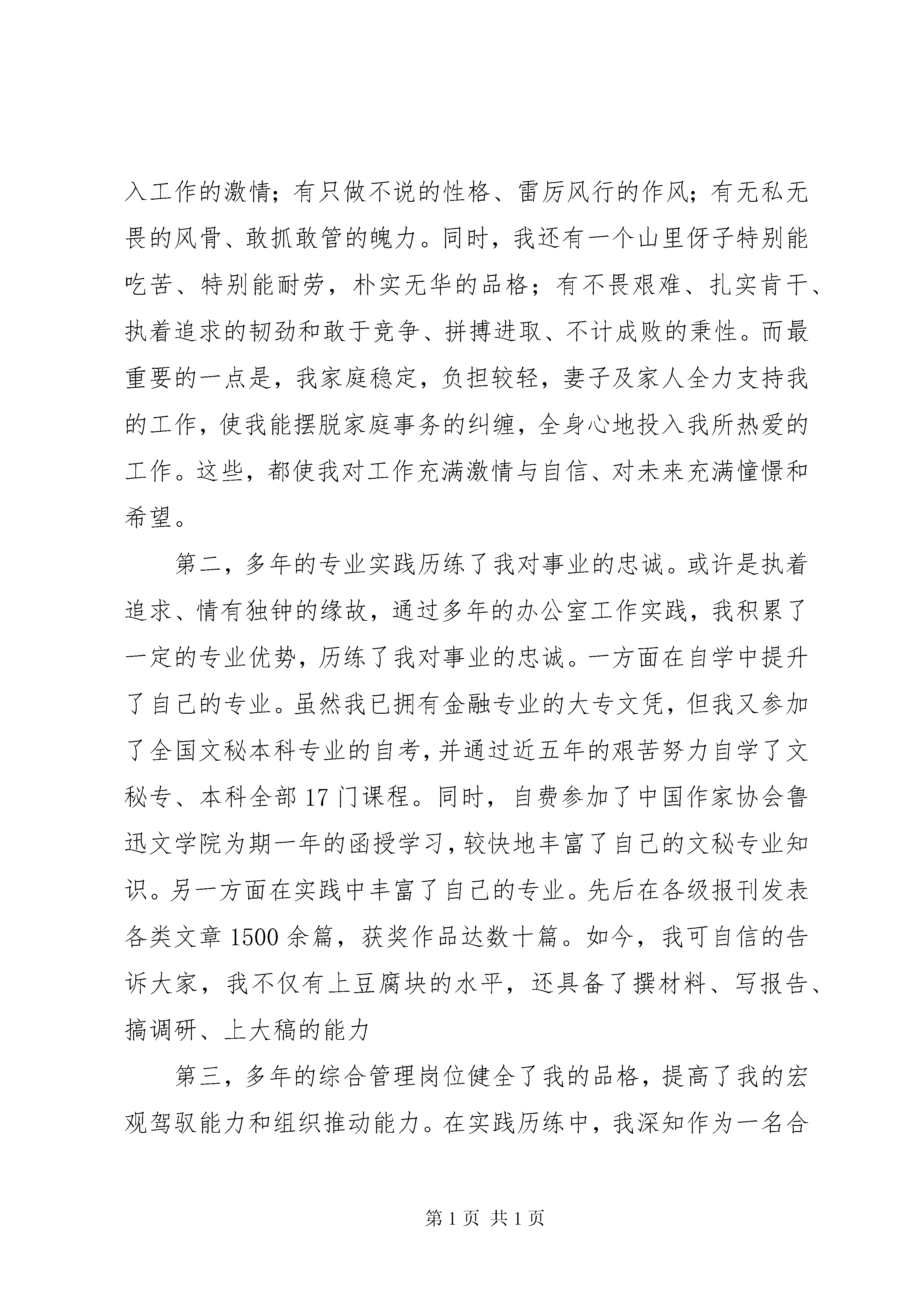 入工作的激情；有只做不说的性格、雷厉风行的作风；有无私无畏的风骨、敢抓敢管的魄力。同时，我还有一个山里伢子特别能吃苦、特别能耐劳，朴实无华的品格；有不畏艰难、扎实肯干、执着追求的韧劲和敢于竞争、拼搏进取、不计成败的秉性。而最重要的一点是，我家庭稳定，负担较轻，妻子及家人全力支持我的工作，使我能摆脱家庭事务的纠缠，全身心地投入我所热爱的工作。这些，都使我对工作充满激情与自信、对未来充满憧憬和希望。

第二，多年的专业实践历练了我对事业的忠诚。或许是执着追求、情有独钟的缘故，通过多年的办公室工作实践，我积累了一定的专业优势，历练了我对事业的忠诚。一方面在自学中提升了自己的专业。虽然我已拥有金融专业的大专文凭，但我又参加了全国文秘本科专业的自考，并通过近五年的艰苦努力自学了文秘专、本科全部 17 门课程。同时，自费参加了中国作家协会鲁迅文学院为期一年的函授学习，较快地丰富了自己的文秘专业知识。另一方面在实践中丰富了自己的专业。先后在各级报刊发表各类文章 1500 余篇，获奖作品达数十篇。如今，我可自信的告诉大家，我不仅有上豆腐块的水平，还具备了撰材料、写报告、搞调研、上大稿的能力

第三，多年的综合管理岗位健全了我的品格，提高了我的宏观驾驭能力和组织推动能力。在实践历练中，我深知作为一名合

第 1 页 共 1 页